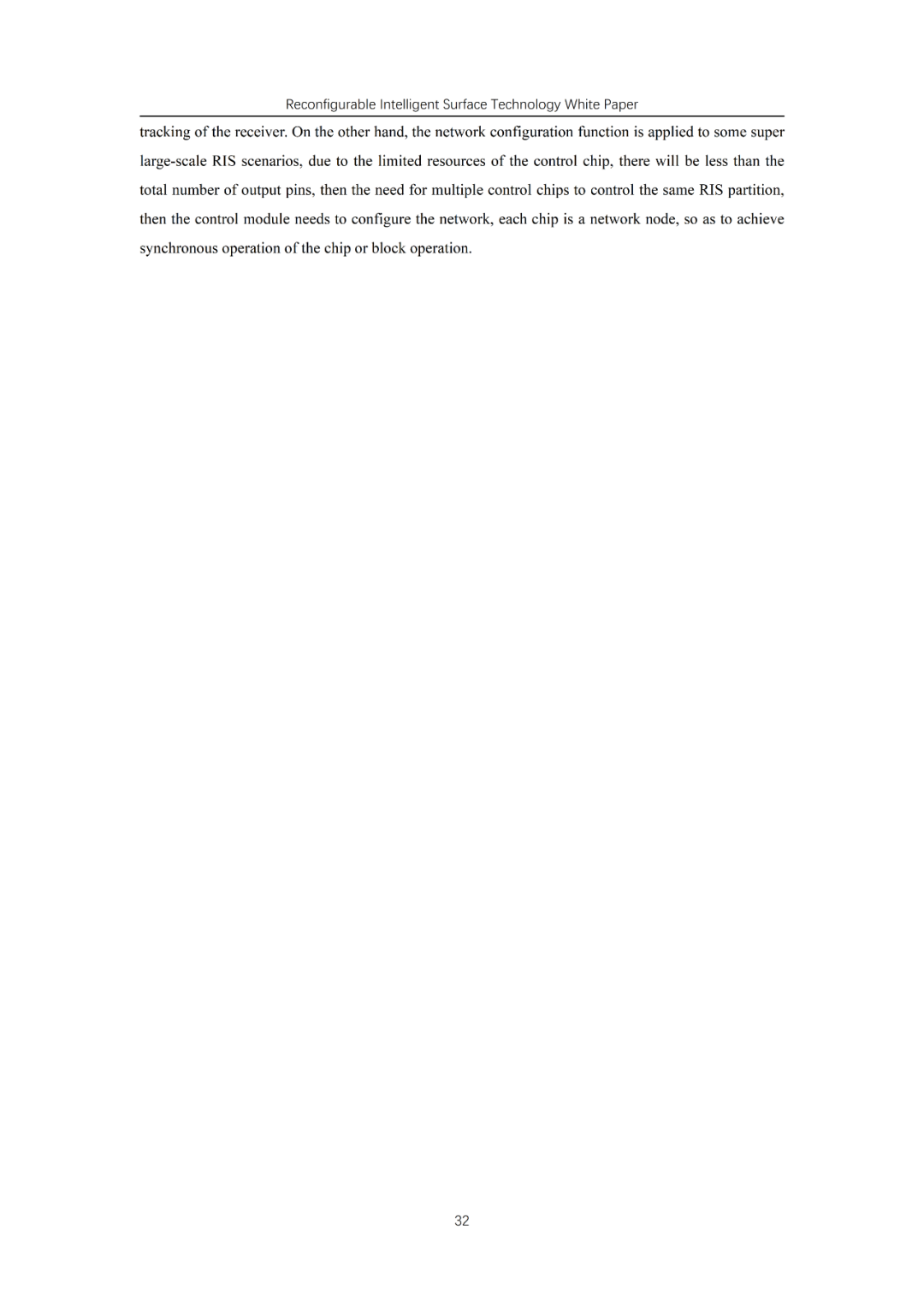 Reconfigurable Intelligent Surface Technology White Paper

tracking of the receiver. On the other hand, the network configuration function is applied to some super large-scale RIS scenarios, due to the limited resources of the control chip, there will be less than the total number of output pins, then the need for multiple control chips to control the same RIS partition, then the control module needs to configure the network, each chip is a network node, so as to achieve synchronous operation of the chip or block operation.

32